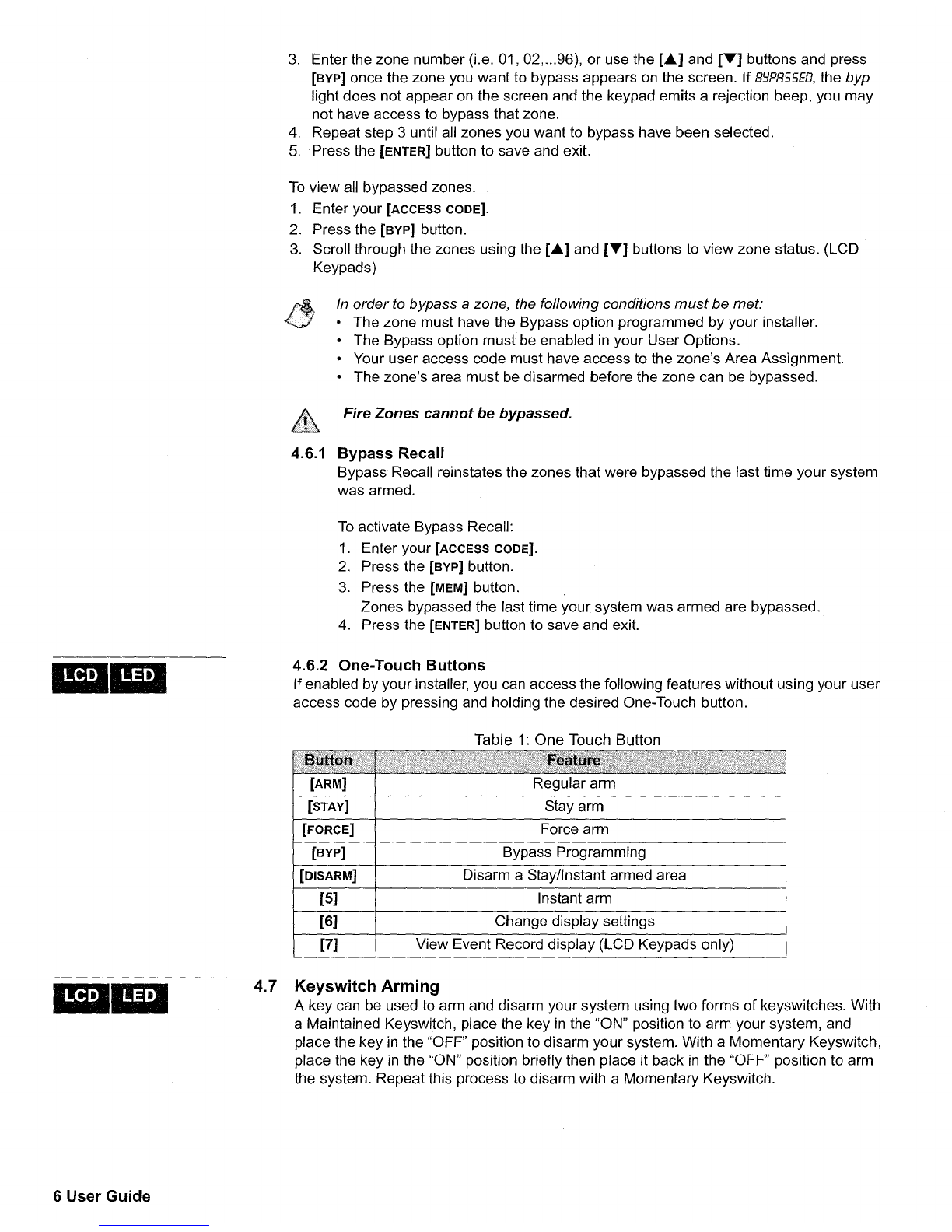 3. Enter the zone number (i.e. 01, 02,...96), or use the [▲] and [▼] buttons and press [BYP] once the zone you want to bypass appears on the screen. If BYPASSED, the byp light does not appear on the screen and the keypad emits a rejection beep, you may not have access to bypass that zone.
4. Repeat step 3 until all zones you want to bypass have been selected.
5. Press the [ENTER] button to save and exit.

To view all bypassed zones.
1. Enter your [ACCESS CODE].
2. Press the [BYP] button.
3. Scroll through the zones using the [▲] and [▼] buttons to view zone status. (LCD Keypads)

In order to bypass a zone, the following conditions must be met:
• The zone must have the Bypass option programmed by your installer.
• The Bypass option must be enabled in your User Options.
• Your user access code must have access to the zone's Area Assignment.
• The zone's area must be disarmed before the zone can be bypassed.

Fire Zones cannot be bypassed.

4.6.1 Bypass Recall
Bypass Recall reinstates the zones that were bypassed the last time your system was armed.

To activate Bypass Recall:
1. Enter your [ACCESS CODE].
2. Press the [BYP] button.
3. Press the [MEM] button.
Zones bypassed the last time your system was armed are bypassed.
4. Press the [ENTER] button to save and exit.

LCD LED

4.6.2 One-Touch Buttons
If enabled by your installer, you can access the following features without using your user access code by pressing and holding the desired One-Touch button.

Table 1: One Touch Button

| Button | Feature |
|---|---|
| [ARM] | Regular arm |
| [STAY] | Stay arm |
| [FORCE] | Force arm |
| [BYP] | Bypass Programming |
| [DISARM] | Disarm a Stay/Instant armed area |
| [5] | Instant arm |
| [6] | Change display settings |
| [7] | View Event Record display (LCD Keypads only) |

LCD LED

4.7 Keyswitch Arming
A key can be used to arm and disarm your system using two forms of keyswitches. With a Maintained Keyswitch, place the key in the "ON" position to arm your system, and place the key in the "OFF" position to disarm your system. With a Momentary Keyswitch, place the key in the "ON" position briefly then place it back in the "OFF" position to arm the system. Repeat this process to disarm with a Momentary Keyswitch.

6 User Guide